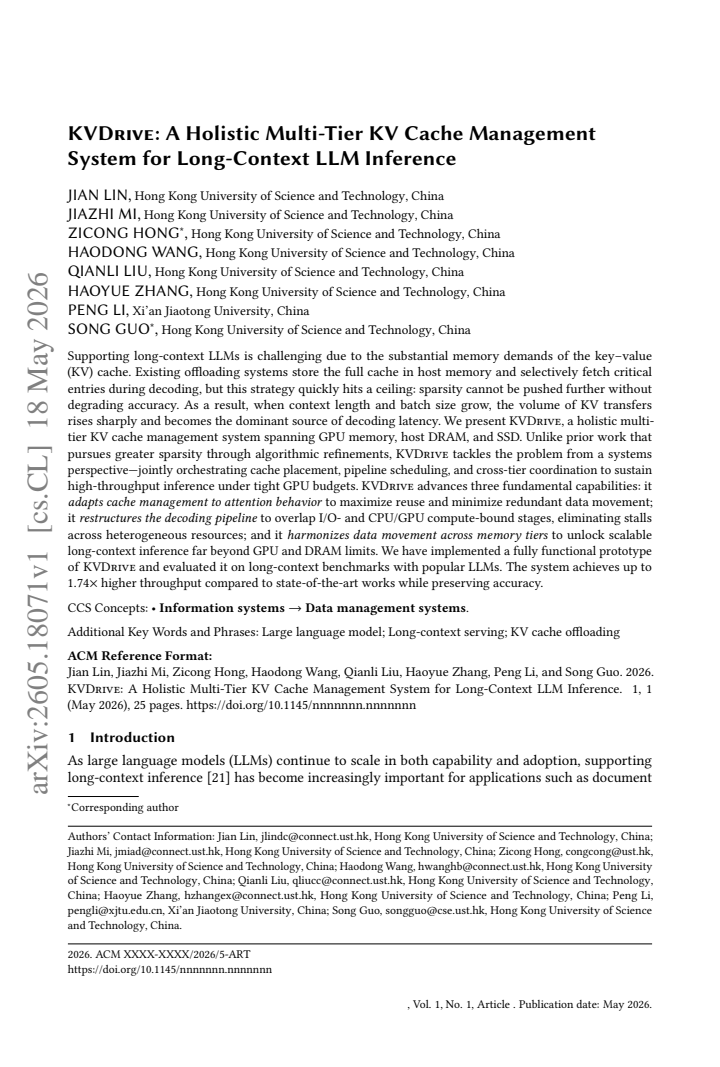 KVDrive: A Holistic Multi-Tier KV Cache Management System for Long-Context LLM Inference

JIAN LIN, Hong Kong University of Science and Technology, China
JIAZHI MI, Hong Kong University of Science and Technology, China
ZICONG HONG$^{*}$, Hong Kong University of Science and Technology, China
HAODONG WANG, Hong Kong University of Science and Technology, China
QIANLI LIU, Hong Kong University of Science and Technology, China
HAOYUE ZHANG, Hong Kong University of Science and Technology, China
PENG LI, Xi'an Jiaotong University, China
SONG GUO$^{*}$, Hong Kong University of Science and Technology, China

Supporting long-context LLMs is challenging due to the substantial memory demands of the key–value (KV) cache. Existing offloading systems store the full cache in host memory and selectively fetch critical entries during decoding, but this strategy quickly hits a ceiling: sparsity cannot be pushed further without degrading accuracy. As a result, when context length and batch size grow, the volume of KV transfers rises sharply and becomes the dominant source of decoding latency. We present KVDrive, a holistic multi-tier KV cache management system spanning GPU memory, host DRAM, and SSD. Unlike prior work that pursues greater sparsity through algorithmic refinements, KVDrive tackles the problem from a systems perspective—jointly orchestrating cache placement, pipeline scheduling, and cross-tier coordination to sustain high-throughput inference under tight GPU budgets. KVDrive advances three fundamental capabilities: it adapts cache management to attention behavior to maximize reuse and minimize redundant data movement; it restructures the decoding pipeline to overlap I/O- and CPU/GPU compute-bound stages, eliminating stalls across heterogeneous resources; and it harmonizes data movement across memory tiers to unlock scalable long-context inference far beyond GPU and DRAM limits. We have implemented a fully functional prototype of KVDrive and evaluated it on long-context benchmarks with popular LLMs. The system achieves up to 1.74× higher throughput compared to state-of-the-art works while preserving accuracy.

CCS Concepts: • Information systems → Data management systems.

Additional Key Words and Phrases: Large language model; Long-context serving; KV cache offloading

ACM Reference Format:
Jian Lin, Jiazhi Mi, Zicong Hong, Haodong Wang, Qianli Liu, Haoyue Zhang, Peng Li, and Song Guo. 2026. KVDrive: A Holistic Multi-Tier KV Cache Management System for Long-Context LLM Inference. 1, 1 (May 2026), 25 pages. https://doi.org/10.1145/nnnnnnn.nnnnnnn

1 Introduction

As large language models (LLMs) continue to scale in both capability and adoption, supporting long-context inference [21] has become increasingly important for applications such as document

$^{*}$Corresponding author

Authors' Contact Information: Jian Lin, jlindc@connect.ust.hk, Hong Kong University of Science and Technology, China; Jiazhi Mi, jmiad@connect.ust.hk, Hong Kong University of Science and Technology, China; Zicong Hong, congcong@ust.hk, Hong Kong University of Science and Technology, China; Haodong Wang, hwanghb@connect.ust.hk, Hong Kong University of Science and Technology, China; Qianli Liu, qliucc@connect.ust.hk, Hong Kong University of Science and Technology, China; Haoyue Zhang, hzhangex@connect.ust.hk, Hong Kong University of Science and Technology, China; Peng Li, pengli@xjtu.edu.cn, Xi'an Jiaotong University, China; Song Guo, songguo@cse.ust.hk, Hong Kong University of Science and Technology, China.

2026. ACM XXXX-XXXX/2026/5-ART
https://doi.org/10.1145/nnnnnnn.nnnnnnn

, Vol. 1, No. 1, Article . Publication date: May 2026.

arXiv:2605.18071v1 [cs.CL] 18 May 2026